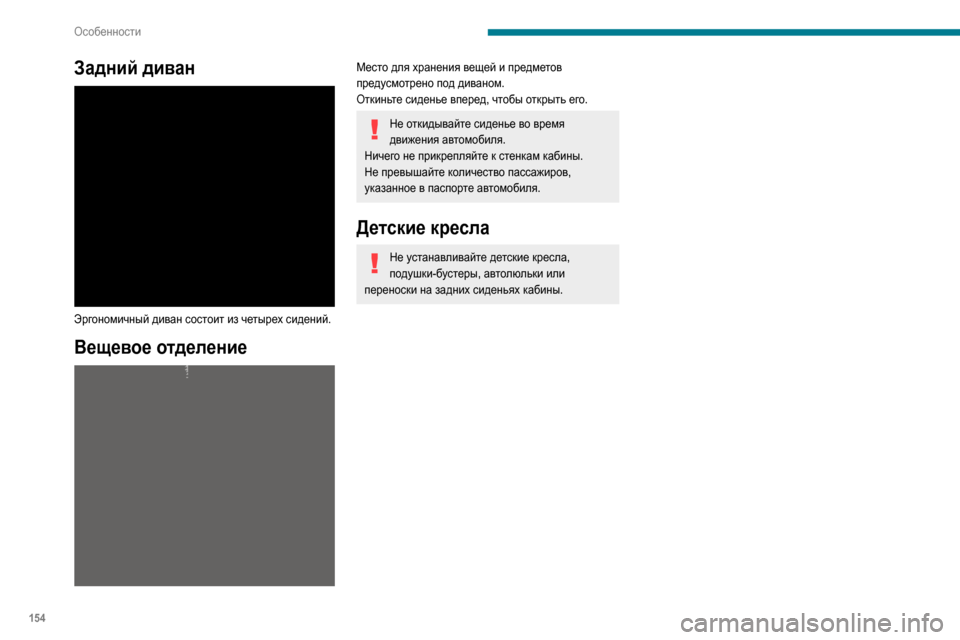 Особенности

Задний диван

Эргономичный диван состоит из четырех сидений.

Вещевое отделение

Место для хранения вещей и предметов предусмотрено под диваном.
Откиньте сиденье вперед, чтобы открыть его.

Не откидывайте сиденье во время движения автомобиля.
Ничего не прикрепляйте к стенкам кабины.
Не превышайте количество пассажиров, указанное в паспорте автомобиля.

Детские кресла

Не устанавливайте детские кресла, подушки-бустеры, автолюльки или переноски на задних сиденьях кабины.

154

carmanualsonline.info